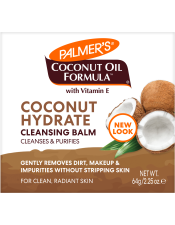 PALMER'S®
COCONUT OIL FORMULA™
with Vitamin E

COCONUT HYDRATE
CLEANSING BALM
CLEANSES & PURIFIES

NEW LOOK

GENTLY REMOVES DIRT, MAKEUP & IMPURITIES WITHOUT STRIPPING SKIN

FOR CLEAN, RADIANT SKIN

NET WT. 64g/2.25 oz.℮